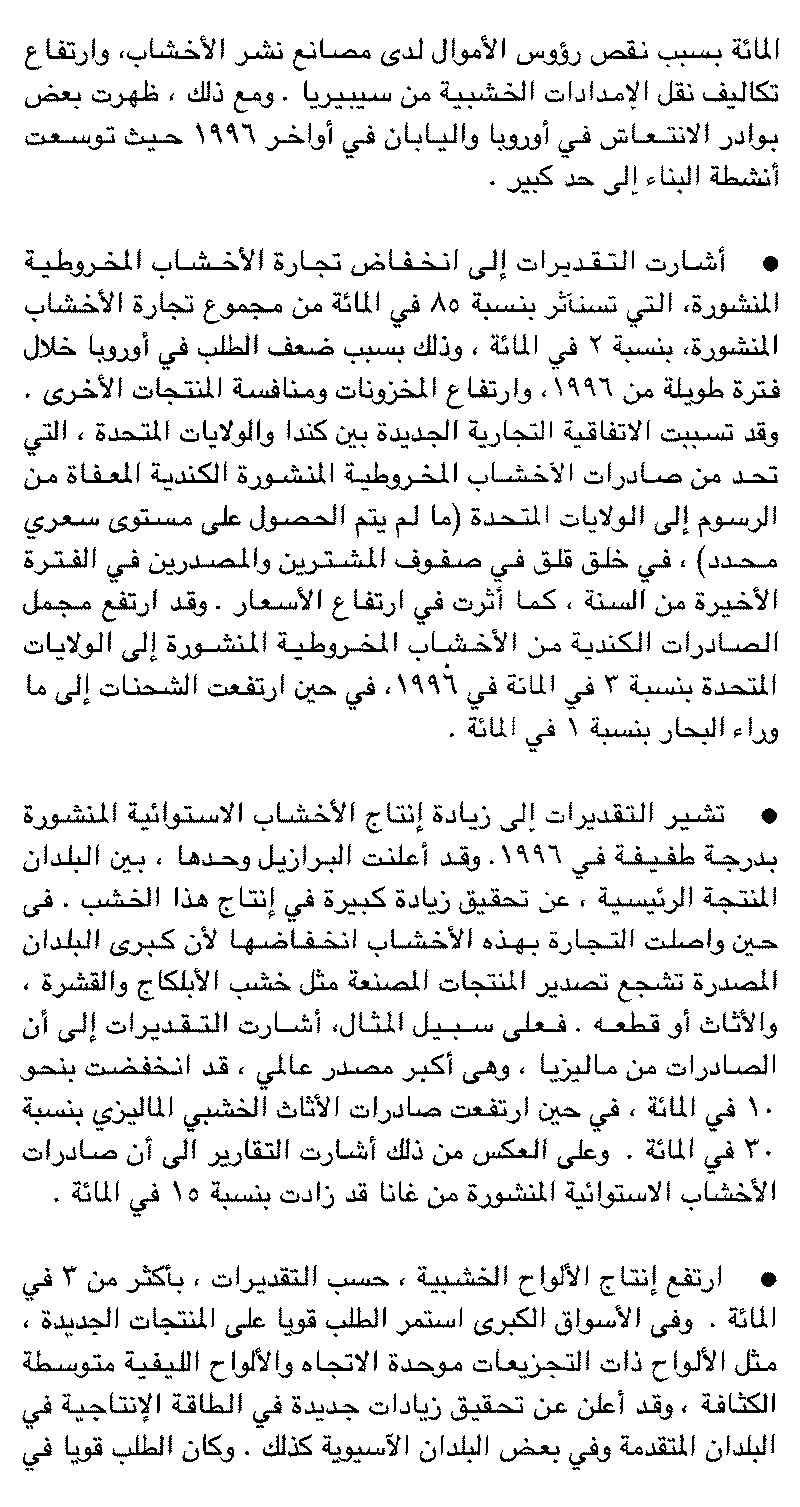 المائة بسبب نقص رؤوس الأموال لدى مصانع نشر الأخشاب، وارتفاع تكاليف نقل الإمدادات الخشبية من سيبيريا . ومع ذلك ، ظهرت بعض بوادر الانتعاش في أوروبا واليابان في أواخر ١٩٩٦ حيث توسعت أنشطة البناء إلى حد كبير .

● أشارت التقديرات إلى انخفاض تجارة الأخشاب المخروطية المنشورة، التي تستأثر بنسبة ٨٥ في المائة من مجموع تجارة الأخشاب المنشورة، بنسبة ٢ في المائة ، وذلك بسبب ضعف الطلب في أوروبا خلال فترة طويلة من ١٩٩٦، وارتفاع المخزونات ومنافسة المنتجات الأخرى . وقد تسببت الاتفاقية التجارية الجديدة بين كندا والولايات المتحدة ، التي تحد من صادرات الأخشاب المخروطية المنشورة الكندية المعفاة من الرسوم إلى الولايات المتحدة (ما لم يتم الحصول على مستوى سعري محدد) ، في خلق قلق في صفوف المشترين والمصدرين في الفترة الأخيرة من السنة ، كما أثرت في ارتفاع الأسعار . وقد ارتفع مجمل الصادرات الكندية من الأخشاب المخروطية المنشورة إلى الولايات المتحدة بنسبة ٣ في المائة في ١٩٩٦، في حين ارتفعت الشحنات إلى ما وراء البحار بنسبة ١ في المائة .

● تشير التقديرات إلى زيادة إنتاج الأخشاب الاستوائية المنشورة بدرجة طفيفة في ١٩٩٦. وقد أعلنت البرازيل وحدها ، بين البلدان المنتجة الرئيسية ، عن تحقيق زيادة كبيرة في إنتاج هذا الخشب . فى حين واصلت التجارة بهذه الأخشاب انخفاضها لأن كبرى البلدان المصدرة تشجع تصدير المنتجات المصنعة مثل خشب الأبلكاج والقشرة ، والأثاث أو قطعه . فعلى سبيل المثال، أشارت التقديرات إلى أن الصادرات من ماليزيا ، وهى أكبر مصدر عالمي ، قد انخفضت بنحو ١٠ في المائة ، في حين ارتفعت صادرات الأثاث الخشبي الماليزي بنسبة ٣٠ في المائة . وعلى العكس من ذلك أشارت التقارير الى أن صادرات الأخشاب الاستوائية المنشورة من غانا قد زادت بنسبة ١٥ في المائة .

● ارتفع إنتاج الألواح الخشبية ، حسب التقديرات ، بأكثر من ٣ في المائة . وفى الأسواق الكبرى استمر الطلب قويا على المنتجات الجديدة ، مثل الألواح ذات التجزيعات موحدة الاتجاه والألواح الليفية متوسطة الكثافة ، وقد أعلن عن تحقيق زيادات جديدة في الطاقة الإنتاجية في البلدان المتقدمة وفي بعض البلدان الآسيوية كذلك . وكان الطلب قويا في